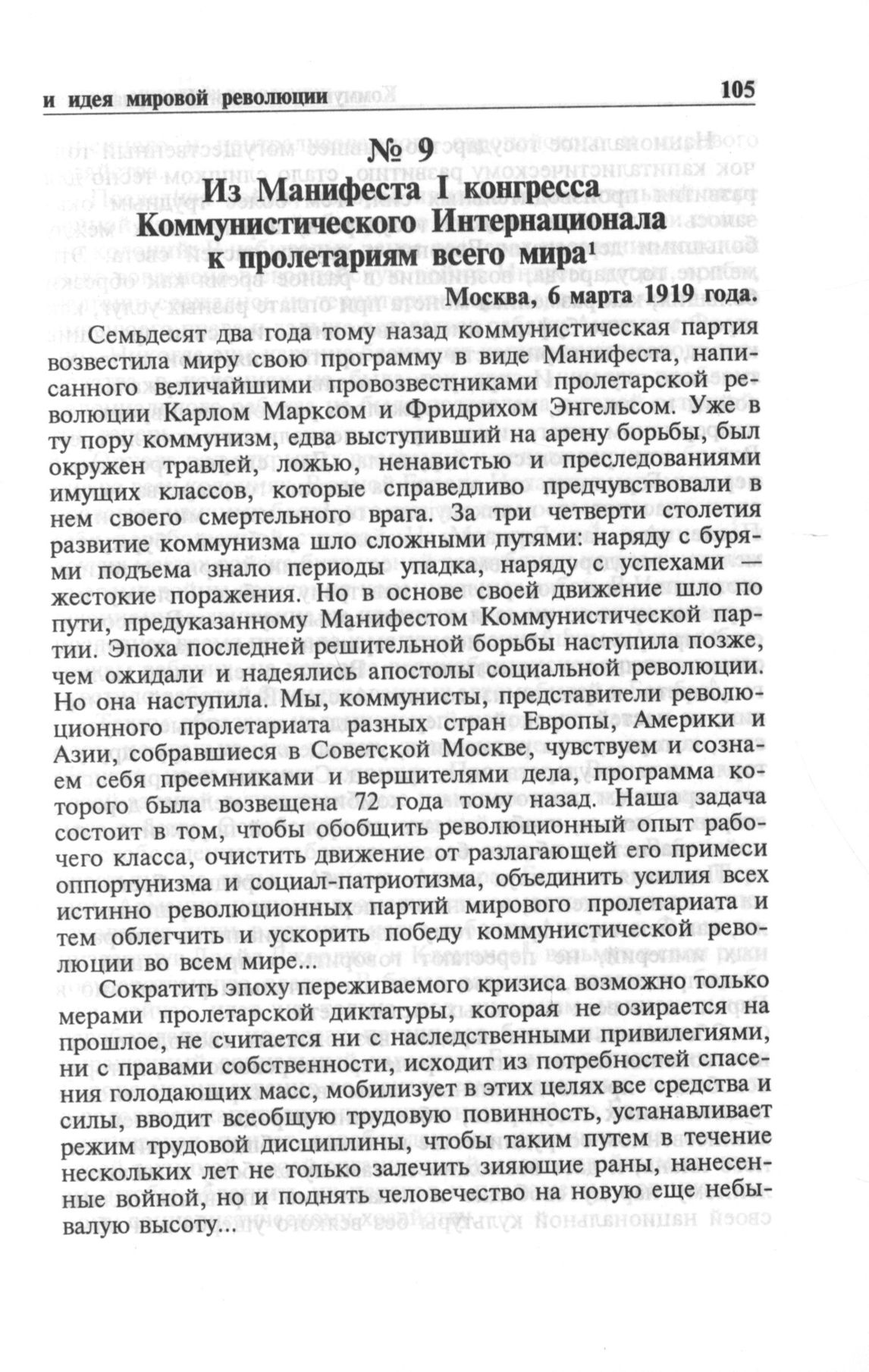 и идея мировой революции 105

№ 9
Из Манифеста I конгресса Коммунистического Интернационала к пролетариям всего мира$^1$

Москва, 6 марта 1919 года.

Семьдесят два года тому назад коммунистическая партия возвестила миру свою программу в виде Манифеста, написанного величайшими провозвестниками пролетарской революции Карлом Марксом и Фридрихом Энгельсом. Уже в ту пору коммунизм, едва выступивший на арену борьбы, был окружен травлей, ложью, ненавистью и преследованиями имущих классов, которые справедливо предчувствовали в нем своего смертельного врага. За три четверти столетия развитие коммунизма шло сложными путями: наряду с бурями подъема знало периоды упадка, наряду с успехами — жестокие поражения. Но в основе своей движение шло по пути, предуказанному Манифестом Коммунистической партии. Эпоха последней решительной борьбы наступила позже, чем ожидали и надеялись апостолы социальной революции. Но она наступила. Мы, коммунисты, представители революционного пролетариата разных стран Европы, Америки и Азии, собравшиеся в Советской Москве, чувствуем и сознаем себя преемниками и вершителями дела, программа которого была возвещена 72 года тому назад. Наша задача состоит в том, чтобы обобщить революционный опыт рабочего класса, очистить движение от разлагающей его примеси оппортунизма и социал-патриотизма, объединить усилия всех истинно революционных партий мирового пролетариата и тем облегчить и ускорить победу коммунистической революции во всем мире...

Сократить эпоху переживаемого кризиса возможно только мерами пролетарской диктатуры, которая не озирается на прошлое, не считается ни с наследственными привилегиями, ни с правами собственности, исходит из потребностей спасения голодающих масс, мобилизует в этих целях все средства и силы, вводит всеобщую трудовую повинность, устанавливает режим трудовой дисциплины, чтобы таким путем в течение нескольких лет не только залечить зияющие раны, нанесенные войной, но и поднять человечество на новую еще небывалую высоту...